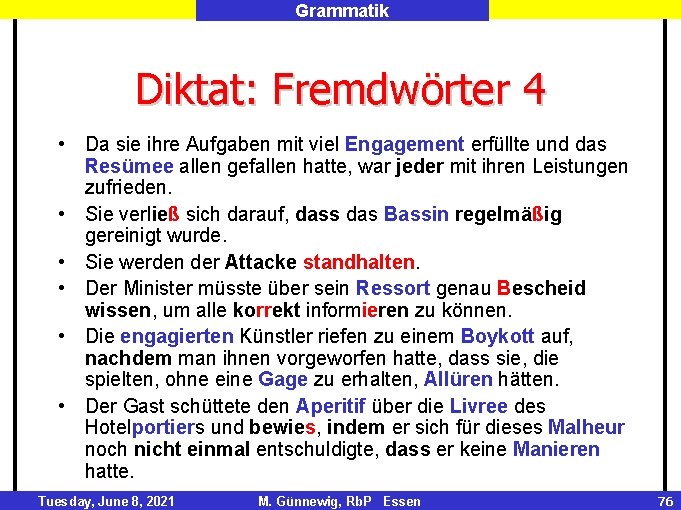 Grammatik

Diktat: Fremdwörter 4

• Da sie ihre Aufgaben mit viel Engagement erfüllte und das Resümee allen gefallen hatte, war jeder mit ihren Leistungen zufrieden.
• Sie verließ sich darauf, dass das Bassin regelmäßig gereinigt wurde.
• Sie werden der Attacke standhalten.
• Der Minister müsste über sein Ressort genau Bescheid wissen, um alle korrekt informieren zu können.
• Die engagierten Künstler riefen zu einem Boykott auf, nachdem man ihnen vorgeworfen hatte, dass sie, die spielten, ohne eine Gage zu erhalten, Allüren hätten.
• Der Gast schüttete den Aperitif über die Livree des Hotelportiers und bewies, indem er sich für dieses Malheur noch nicht einmal entschuldigte, dass er keine Manieren hatte.

Tuesday, June 8, 2021 M. Günnewig, RbP Essen 76